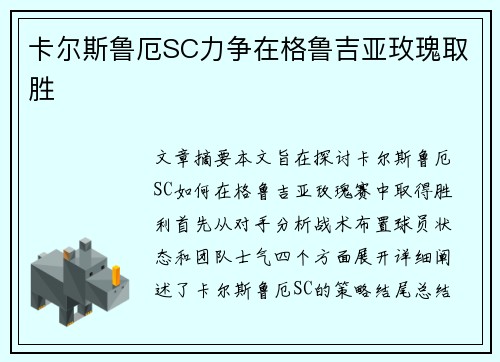 卡尔斯鲁厄SC力争在格鲁吉亚玫瑰取胜

文章摘要本文旨在探讨卡尔斯鲁厄SC如何在格鲁吉亚玫瑰赛中取得胜利首先从对手分析战术布置球员状态和团队士气四个方面展开详细阐述了卡尔斯鲁厄SC的策略结尾总结